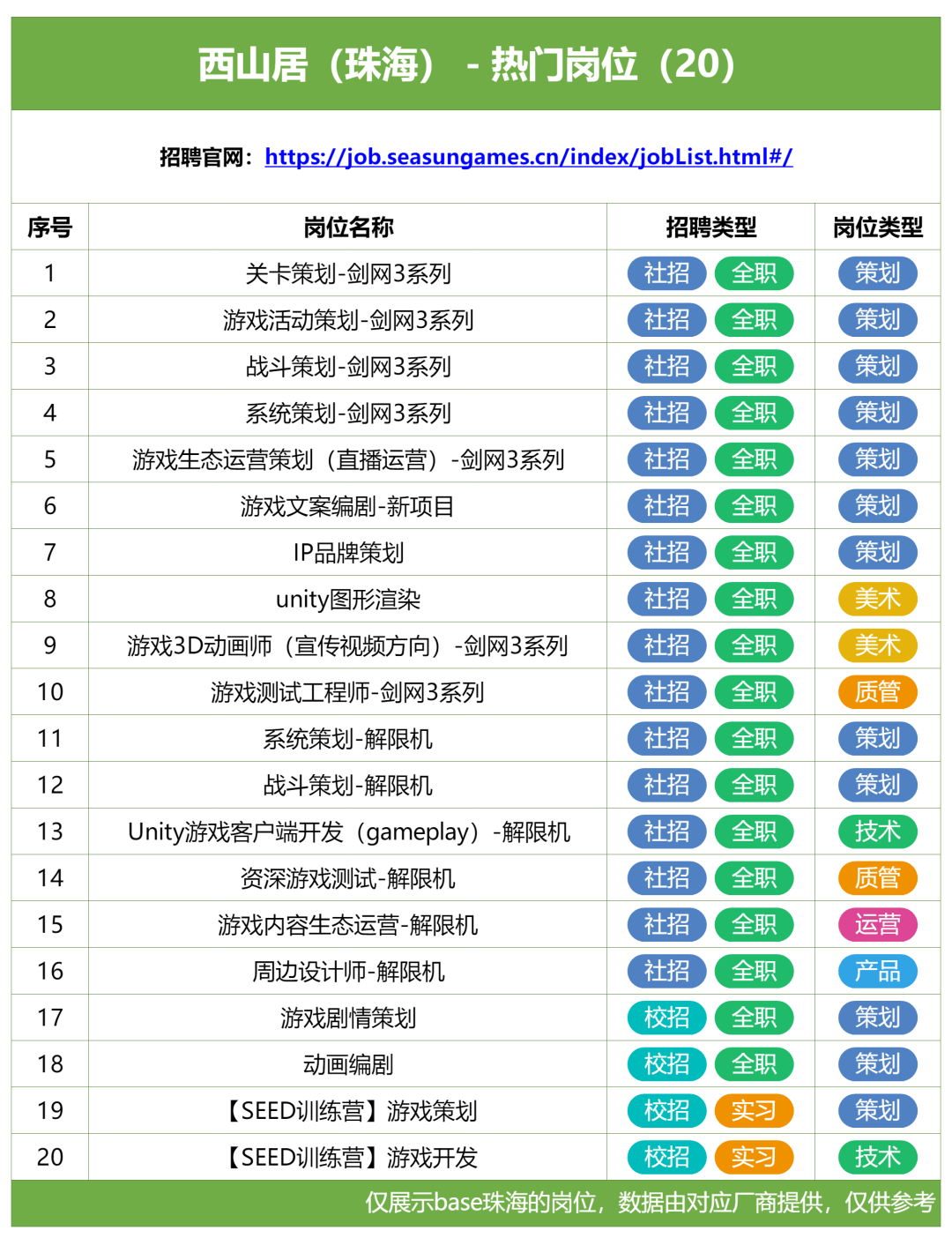 西山居（珠海） - 热门岗位（20）

招聘官网：https://job.seasungames.cn/index/jobList.html#/

| 序号 | 岗位名称 | 招聘类型 | 岗位类型 |
|---|---|---|---|
| 1 | 关卡策划-剑网3系列 | 社招 全职 | 策划 |
| 2 | 游戏活动策划-剑网3系列 | 社招 全职 | 策划 |
| 3 | 战斗策划-剑网3系列 | 社招 全职 | 策划 |
| 4 | 系统策划-剑网3系列 | 社招 全职 | 策划 |
| 5 | 游戏生态运营策划（直播运营）-剑网3系列 | 社招 全职 | 策划 |
| 6 | 游戏文案编剧-新项目 | 社招 全职 | 策划 |
| 7 | IP品牌策划 | 社招 全职 | 策划 |
| 8 | unity图形渲染 | 社招 全职 | 美术 |
| 9 | 游戏3D动画师（宣传视频方向）-剑网3系列 | 社招 全职 | 美术 |
| 10 | 游戏测试工程师-剑网3系列 | 社招 全职 | 质管 |
| 11 | 系统策划-解限机 | 社招 全职 | 策划 |
| 12 | 战斗策划-解限机 | 社招 全职 | 策划 |
| 13 | Unity游戏客户端开发（gameplay）-解限机 | 社招 全职 | 技术 |
| 14 | 资深游戏测试-解限机 | 社招 全职 | 质管 |
| 15 | 游戏内容生态运营-解限机 | 社招 全职 | 运营 |
| 16 | 周边设计师-解限机 | 社招 全职 | 产品 |
| 17 | 游戏剧情策划 | 校招 全职 | 策划 |
| 18 | 动画编剧 | 校招 全职 | 策划 |
| 19 | 【SEED训练营】游戏策划 | 校招 实习 | 策划 |
| 20 | 【SEED训练营】游戏开发 | 校招 实习 | 技术 |

仅展示base珠海的岗位，数据由对应厂商提供，仅供参考